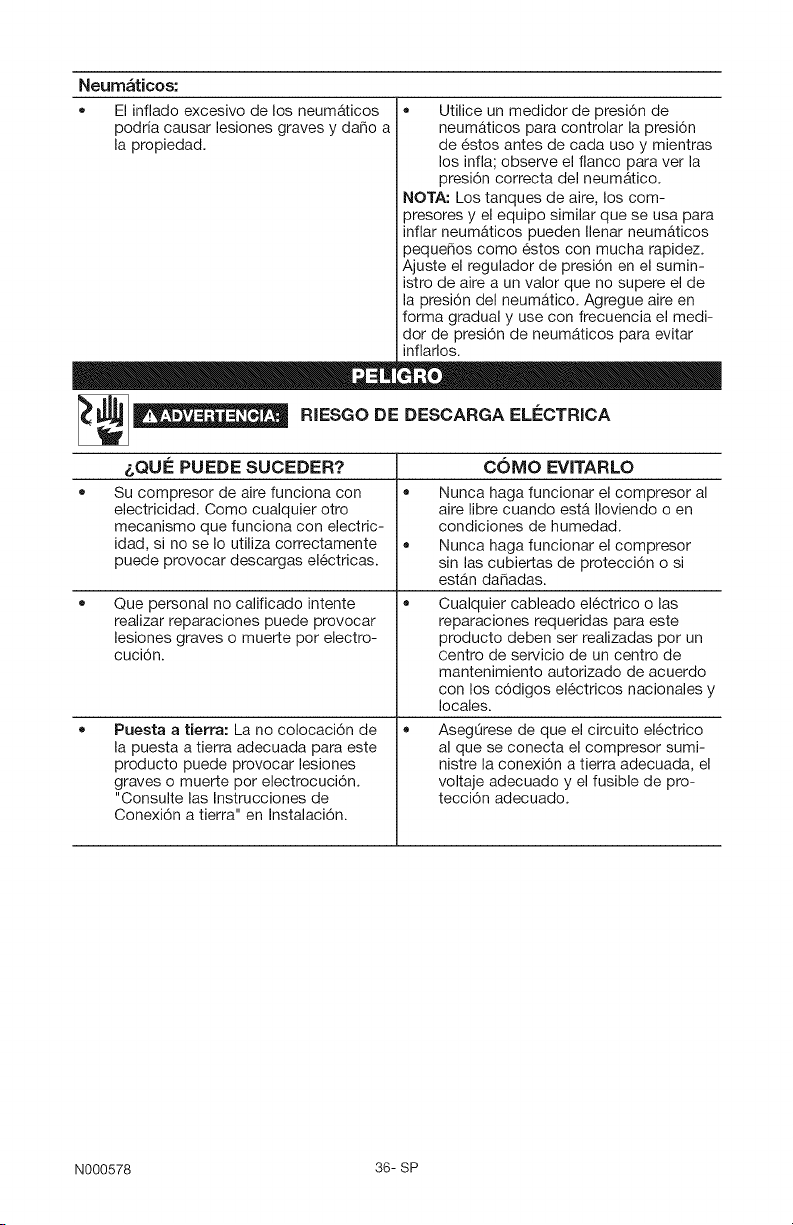 Neumáticos:

• El inflado excesivo de los neumáticos podría causar lesiones graves y daño a la propiedad.

• Utilice un medidor de presión de neumáticos para controlar la presión de éstos antes de cada uso y mientras los infla; observe el flanco para ver la presión correcta del neumático.

NOTA: Los tanques de aire, los compresores y el equipo similar que se usa para inflar neumáticos pueden llenar neumáticos pequeños como éstos con mucha rapidez. Ajuste el regulador de presión en el suministro de aire a un valor que no supere el de la presión del neumático. Agregue aire en forma gradual y use con frecuencia el medidor de presión de neumáticos para evitar inflarlos.

PELIGRO

ADVERTENCIA: RIESGO DE DESCARGA ELÉCTRICA

| ¿QUÉ PUEDE SUCEDER? | CÓMO EVITARLO |
|---|---|
| • Su compresor de aire funciona con electricidad. Como cualquier otro mecanismo que funciona con electricidad, si no se lo utiliza correctamente puede provocar descargas eléctricas. | • Nunca haga funcionar el compresor al aire libre cuando está lloviendo o en condiciones de humedad. • Nunca haga funcionar el compresor sin las cubiertas de protección o si están dañadas. |
| • Que personal no calificado intente realizar reparaciones puede provocar lesiones graves o muerte por electrocución. | • Cualquier cableado eléctrico o las reparaciones requeridas para este producto deben ser realizadas por un centro de servicio de un centro de mantenimiento autorizado de acuerdo con los códigos eléctricos nacionales y locales. |
| • Puesta a tierra: La no colocación de la puesta a tierra adecuada para este producto puede provocar lesiones graves o muerte por electrocución. "Consulte las Instrucciones de Conexión a tierra" en Instalación. | • Asegúrese de que el circuito eléctrico al que se conecta el compresor suministre la conexión a tierra adecuada, el voltaje adecuado y el fusible de protección adecuado. |

N000578 36- SP